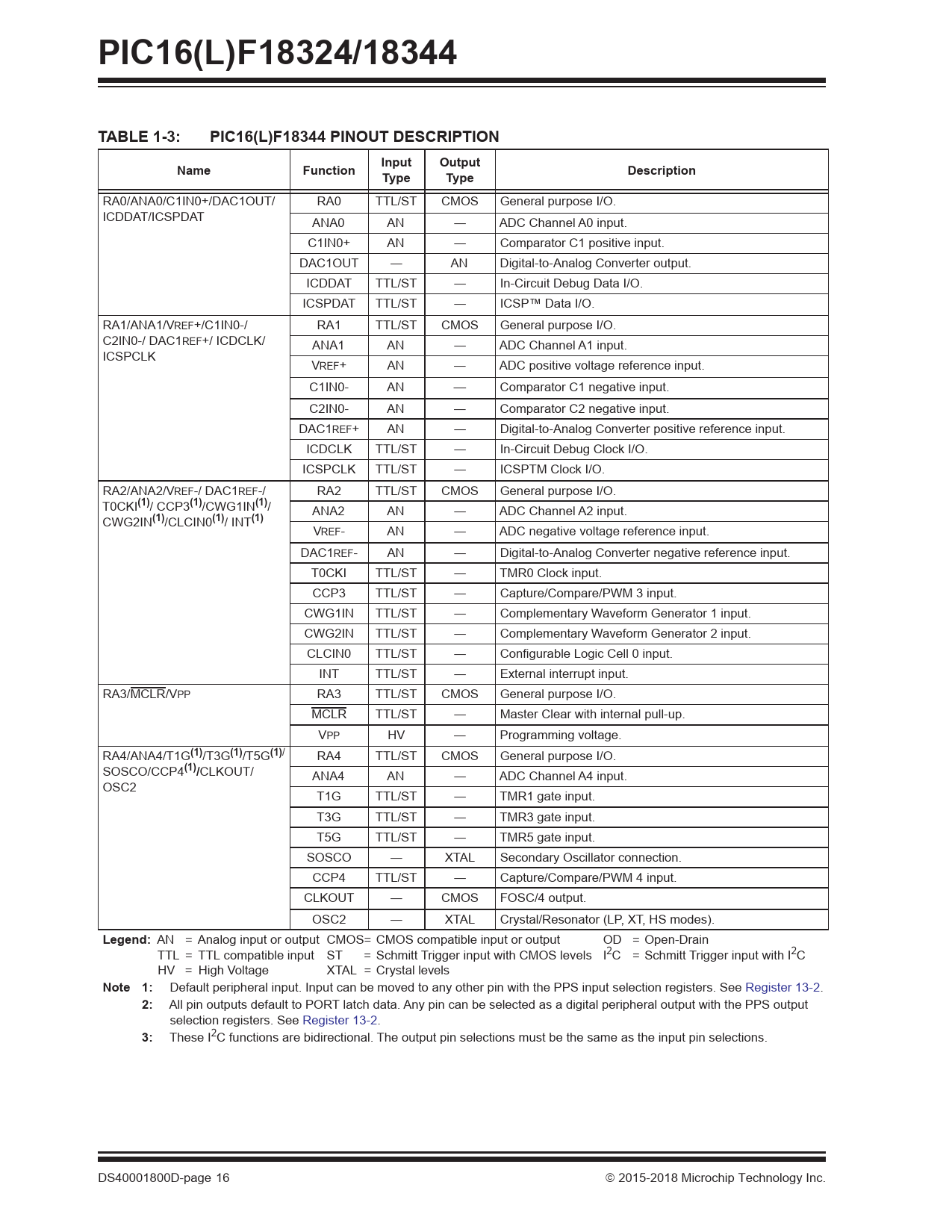 PIC16(L)F18324/18344

TABLE 1-3: PIC16(L)F18344 PINOUT DESCRIPTION

| Name | Function | Input Type | Output Type | Description |
|---|---|---|---|---|
| RA0/ANA0/C1IN0+/DAC1OUT/ ICDDAT/ICSPDAT | RA0 | TTL/ST | CMOS | General purpose I/O. |
| | ANA0 | AN | — | ADC Channel A0 input. |
| | C1IN0+ | AN | — | Comparator C1 positive input. |
| | DAC1OUT | — | AN | Digital-to-Analog Converter output. |
| | ICDDAT | TTL/ST | — | In-Circuit Debug Data I/O. |
| | ICSPDAT | TTL/ST | — | ICSP™ Data I/O. |
| RA1/ANA1/VREF+/C1IN0-/ C2IN0-/ DAC1REF+/ ICDCLK/ ICSPCLK | RA1 | TTL/ST | CMOS | General purpose I/O. |
| | ANA1 | AN | — | ADC Channel A1 input. |
| | VREF+ | AN | — | ADC positive voltage reference input. |
| | C1IN0- | AN | — | Comparator C1 negative input. |
| | C2IN0- | AN | — | Comparator C2 negative input. |
| | DAC1REF+ | AN | — | Digital-to-Analog Converter positive reference input. |
| | ICDCLK | TTL/ST | — | In-Circuit Debug Clock I/O. |
| | ICSPCLK | TTL/ST | — | ICSPTM Clock I/O. |
| RA2/ANA2/VREF-/ DAC1REF-/ T0CKI$^{(1)}$/ CCP3$^{(1)}$/CWG1IN$^{(1)}$/ CWG2IN$^{(1)}$/CLCIN0$^{(1)}$/ INT$^{(1)}$ | RA2 | TTL/ST | CMOS | General purpose I/O. |
| | ANA2 | AN | — | ADC Channel A2 input. |
| | VREF- | AN | — | ADC negative voltage reference input. |
| | DAC1REF- | AN | — | Digital-to-Analog Converter negative reference input. |
| | T0CKI | TTL/ST | — | TMR0 Clock input. |
| | CCP3 | TTL/ST | — | Capture/Compare/PWM 3 input. |
| | CWG1IN | TTL/ST | — | Complementary Waveform Generator 1 input. |
| | CWG2IN | TTL/ST | — | Complementary Waveform Generator 2 input. |
| | CLCIN0 | TTL/ST | — | Configurable Logic Cell 0 input. |
| | INT | TTL/ST | — | External interrupt input. |
| RA3/$\overline{MCLR}$/VPP | RA3 | TTL/ST | CMOS | General purpose I/O. |
| | $\overline{MCLR}$ | TTL/ST | — | Master Clear with internal pull-up. |
| | VPP | HV | — | Programming voltage. |
| RA4/ANA4/T1G$^{(1)}$/T3G$^{(1)}$/T5G$^{(1)}$/ SOSCO/CCP4$^{(1)}$/CLKOUT/ OSC2 | RA4 | TTL/ST | CMOS | General purpose I/O. |
| | ANA4 | AN | — | ADC Channel A4 input. |
| | T1G | TTL/ST | — | TMR1 gate input. |
| | T3G | TTL/ST | — | TMR3 gate input. |
| | T5G | TTL/ST | — | TMR5 gate input. |
| | SOSCO | — | XTAL | Secondary Oscillator connection. |
| | CCP4 | TTL/ST | — | Capture/Compare/PWM 4 input. |
| | CLKOUT | — | CMOS | FOSC/4 output. |
| | OSC2 | — | XTAL | Crystal/Resonator (LP, XT, HS modes). |

Legend: AN = Analog input or output CMOS= CMOS compatible input or output OD = Open-Drain
TTL = TTL compatible input ST = Schmitt Trigger input with CMOS levels $I^2C$ = Schmitt Trigger input with $I^2C$
HV = High Voltage XTAL = Crystal levels

Note 1: Default peripheral input. Input can be moved to any other pin with the PPS input selection registers. See Register 13-2.
2: All pin outputs default to PORT latch data. Any pin can be selected as a digital peripheral output with the PPS output selection registers. See Register 13-2.
3: These $I^2C$ functions are bidirectional. The output pin selections must be the same as the input pin selections.

DS40001800D-page 16 © 2015-2018 Microchip Technology Inc.